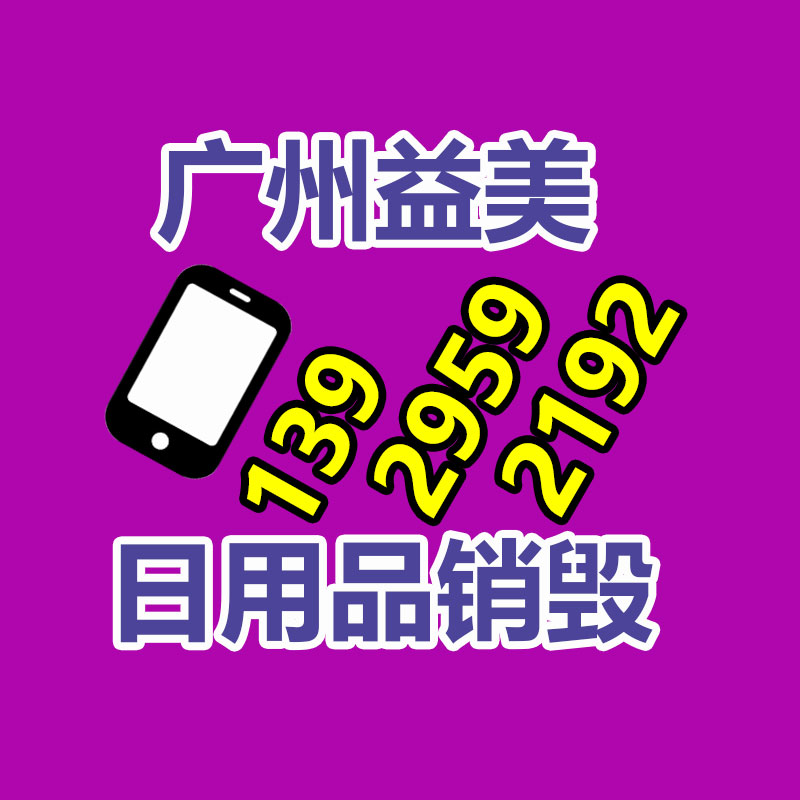 广州益美

139 2959 2192

日用品销毁